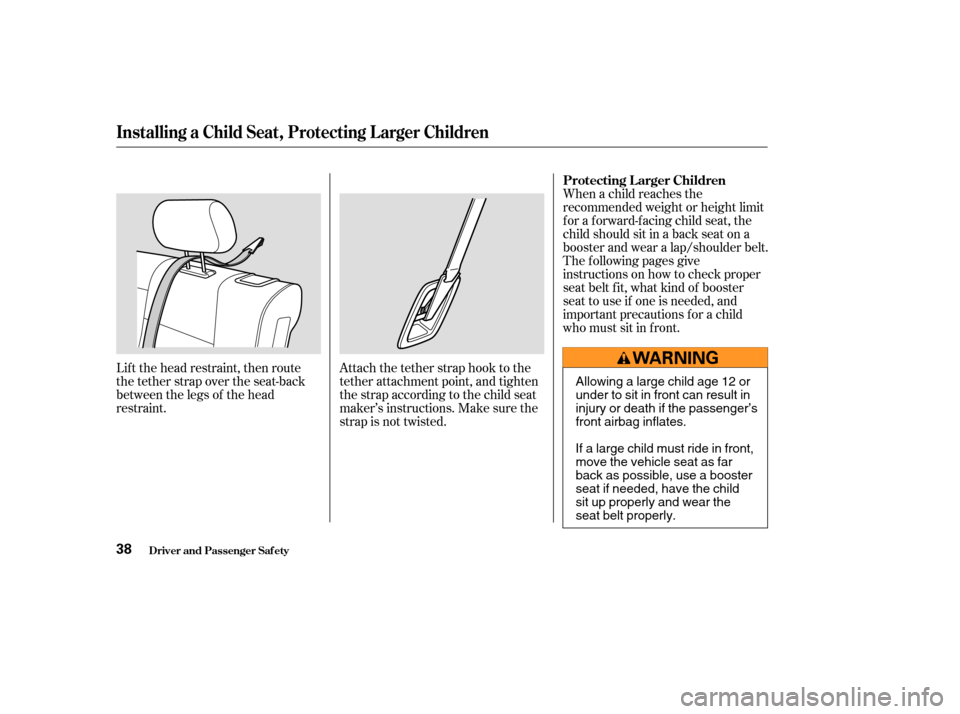 Installing a Child Seat, Protecting Larger Children

Lift the head restraint, then route the tether strap over the seat-back between the legs of the head restraint.

Attach the tether strap hook to the tether attachment point, and tighten the strap according to the child seat maker's instructions. Make sure the strap is not twisted.

Protecting Larger Children
When a child reaches the recommended weight or height limit for a forward-facing child seat, the child should sit in a back seat on a booster and wear a lap/shoulder belt. The following pages give instructions on how to check proper seat belt fit, what kind of booster seat to use if one is needed, and important precautions for a child who must sit in front.

WARNING

Allowing a large child age 12 or under to sit in front can result in injury or death if the passenger's front airbag inflates.

If a large child must ride in front, move the vehicle seat as far back as possible, use a booster seat if needed, have the child sit up properly and wear the seat belt properly.

38 Driver and Passenger Safety

carmanualsonline.info